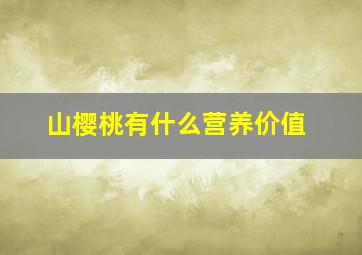 山樱桃有什么营养价值